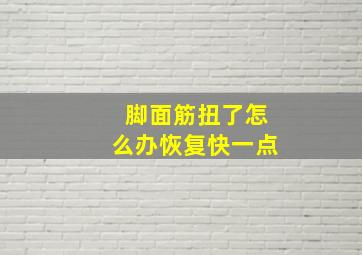 脚面筋扭了怎么办恢复快一点